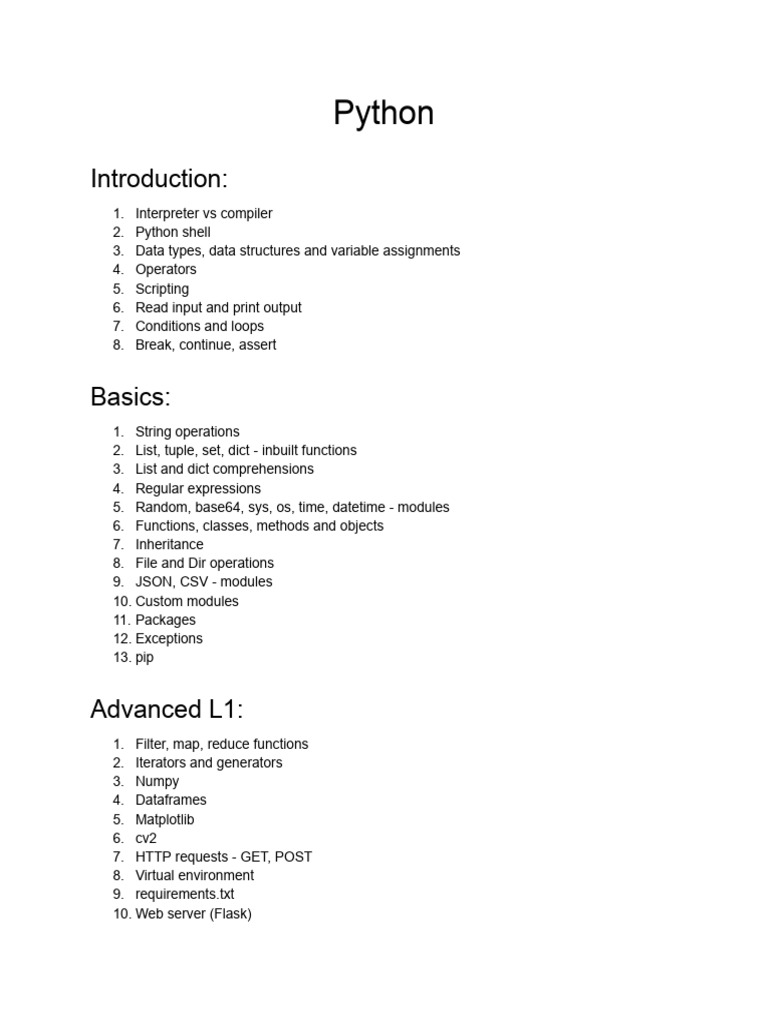 Python

Introduction:

1. Interpreter vs compiler
2. Python shell
3. Data types, data structures and variable assignments
4. Operators
5. Scripting
6. Read input and print output
7. Conditions and loops
8. Break, continue, assert

Basics:

1. String operations
2. List, tuple, set, dict - inbuilt functions
3. List and dict comprehensions
4. Regular expressions
5. Random, base64, sys, os, time, datetime - modules
6. Functions, classes, methods and objects
7. Inheritance
8. File and Dir operations
9. JSON, CSV - modules
10. Custom modules
11. Packages
12. Exceptions
13. pip

Advanced L1:

1. Filter, map, reduce functions
2. Iterators and generators
3. Numpy
4. Dataframes
5. Matplotlib
6. cv2
7. HTTP requests - GET, POST
8. Virtual environment
9. requirements.txt
10. Web server (Flask)